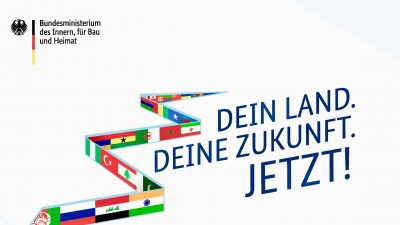 Bundesministerium
des Innern, für Bau
und Heimat

DEIN LAND.
DEINE ZUKUNFT.
JETZT!